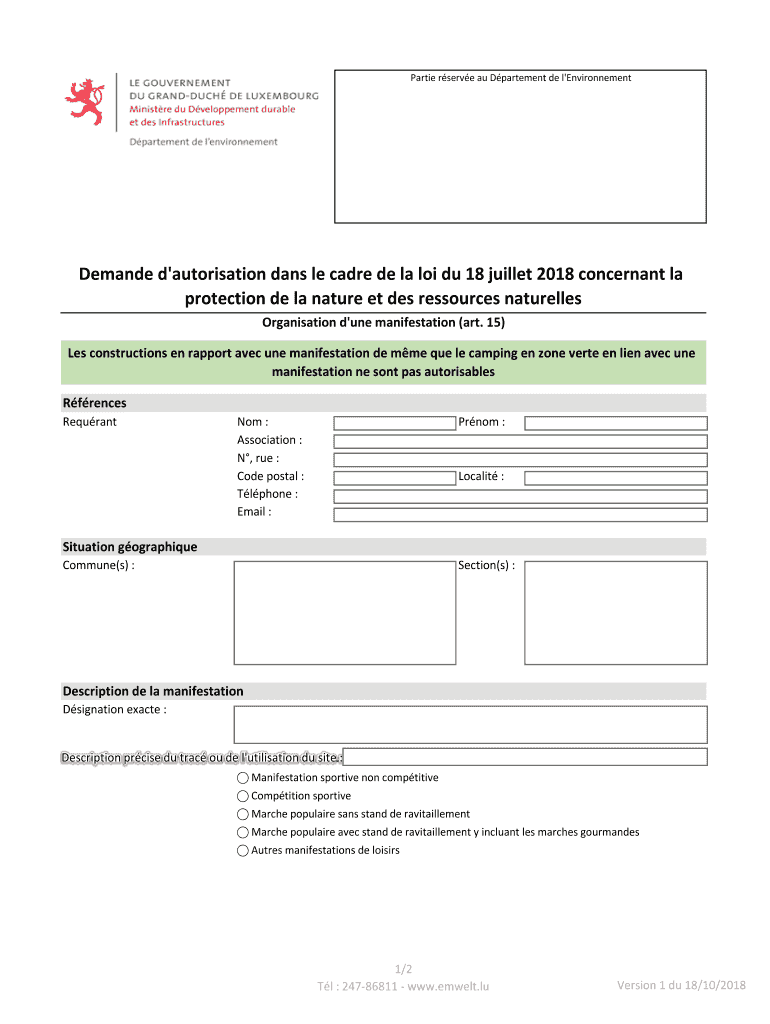 LE GOUVERNEMENT
DU GRAND-DUCHÉ DE LUXEMBOURG
Ministère du Développement durable
et des Infrastructures

Département de l'environnement

Partie réservée au Département de l'Environnement

Demande d'autorisation dans le cadre de la loi du 18 juillet 2018 concernant la protection de la nature et des ressources naturelles

Organisation d'une manifestation (art. 15)

Les constructions en rapport avec une manifestation de même que le camping en zone verte en lien avec une manifestation ne sont pas autorisables

Références

Requérant

Nom :

Prénom :

Association :

N°, rue :

Code postal :

Localité :

Téléphone :

Email :

Situation géographique

Commune(s) :

Section(s) :

Description de la manifestation

Désignation exacte :

Description précise du tracé ou de l'utilisation du site :

Manifestation sportive non compétitive

Compétition sportive

Marche populaire sans stand de ravitaillement

Marche populaire avec stand de ravitaillement y incluant les marches gourmandes

Autres manifestations de loisirs

1/2
Tél : 247-86811 - www.emwelt.lu

Version 1 du 18/10/2018